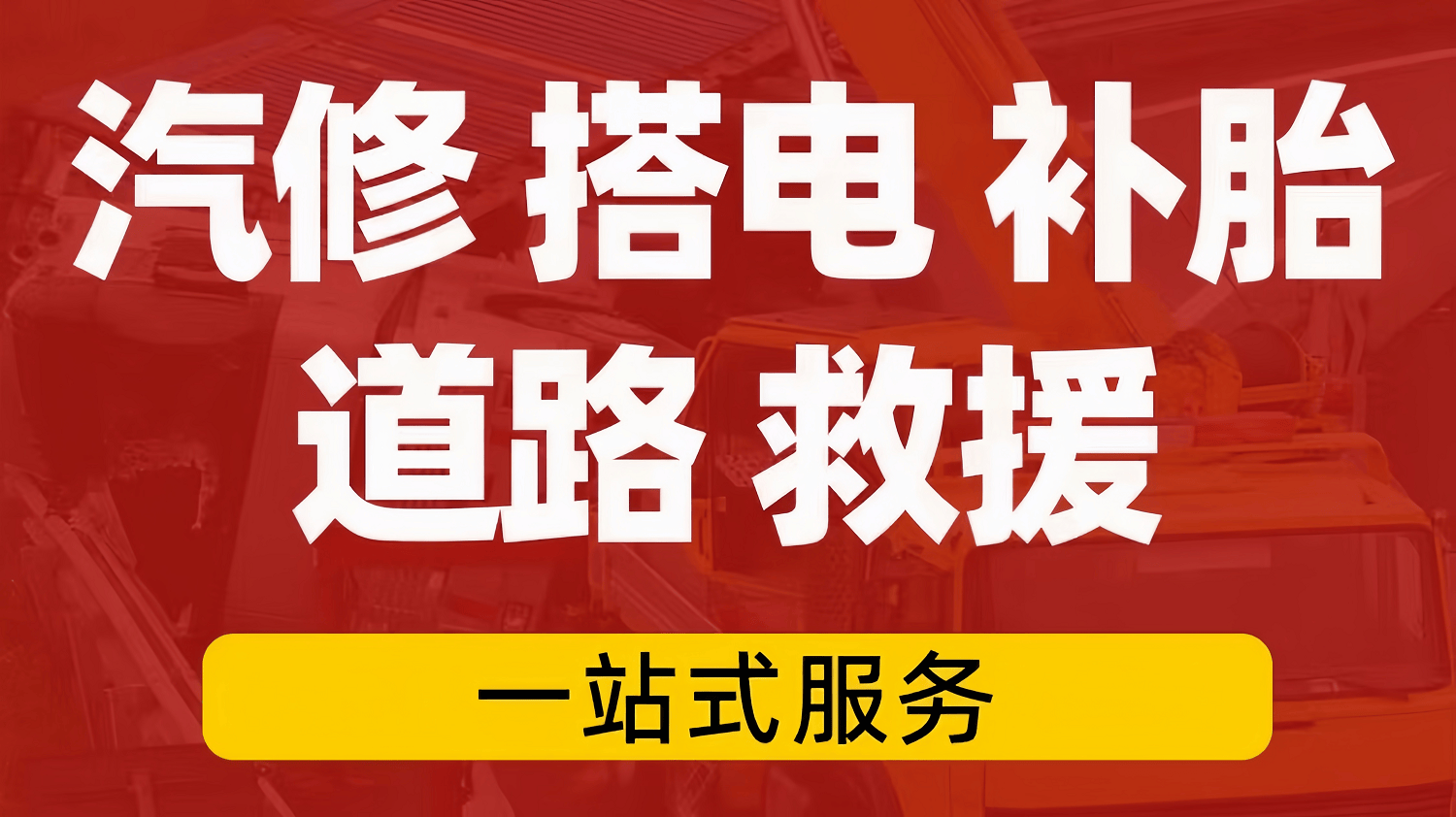 汽修 搭电 补胎
道路 救援

一站式服务